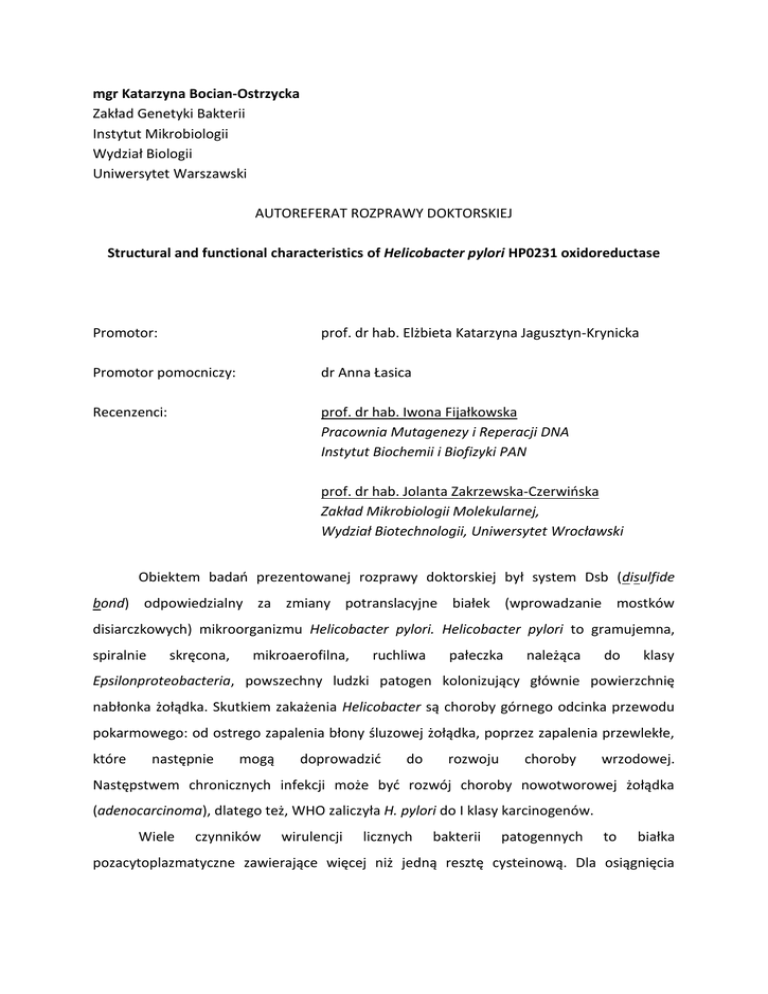 mgr Katarzyna Bocian-Ostrzycka
Zakład Genetyki Bakterii
Instytut Mikrobiologii
Wydział Biologii
Uniwersytet Warszawski

AUTOREFERAT ROZPRAWY DOKTORSKIEJ

Structural and functional characteristics of Helicobacter pylori HP0231 oxidoreductase

Promotor: prof. dr hab. Elżbieta Katarzyna Jagusztyn-Krynicka

Promotor pomocniczy: dr Anna Łasica

Recenzenci: prof. dr hab. Iwona Fijałkowska
Pracownia Mutagenezy i Reperacji DNA
Instytut Biochemii i Biofizyki PAN

prof. dr hab. Jolanta Zakrzewska-Czerwińska
Zakład Mikrobiologii Molekularnej,
Wydział Biotechnologii, Uniwersytet Wrocławski

Obiektem badań prezentowanej rozprawy doktorskiej był system Dsb (disulfide bond) odpowiedzialny za zmiany potranslacyjne białek (wprowadzanie mostków disiarczkowych) mikroorganizmu Helicobacter pylori. Helicobacter pylori to gramujemna, spiralnie skręcona, mikroaerofilna, ruchliwa pałeczka należąca do klasy Epsilonproteobacteria, powszechny ludzki patogen kolonizujący głównie powierzchnię nabłonka żołądka. Skutkiem zakażenia Helicobacter są choroby górnego odcinka przewodu pokarmowego: od ostrego zapalenia błony śluzowej żołądka, poprzez zapalenia przewlekłe, które następnie mogą doprowadzić do rozwoju choroby wrzodowej. Następstwem chronicznych infekcji może być rozwój choroby nowotworowej żołądka (adenocarcinoma), dlatego też, WHO zaliczyła H. pylori do I klasy karcinogenów.

Wiele czynników wirulencji licznych bakterii patogennych to białka pozacytoplazmatyczne zawierające więcej niż jedną resztę cysteinową. Dla osiągnięcia